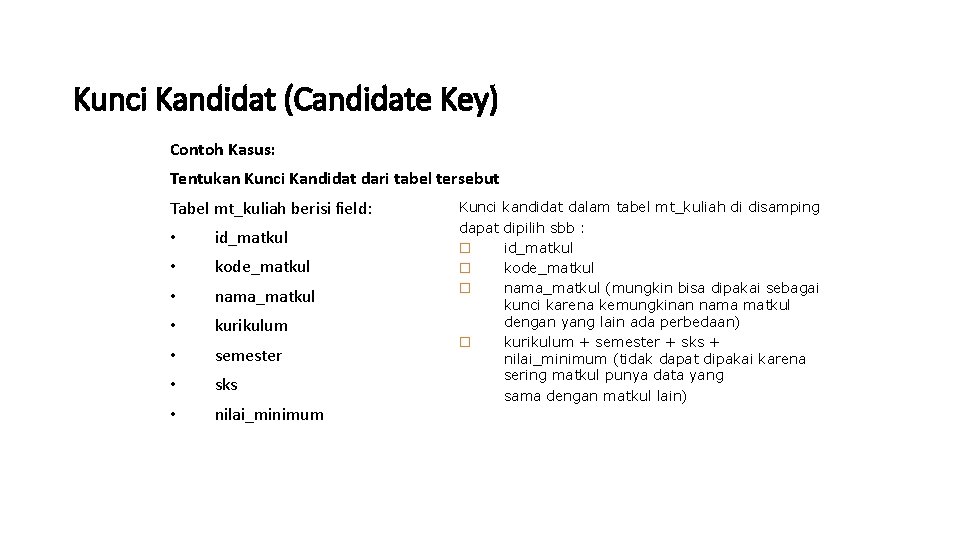 Kunci Kandidat (Candidate Key)

Contoh Kasus:

Tentukan Kunci Kandidat dari tabel tersebut

Tabel mt_kuliah berisi field:
• id_matkul
• kode_matkul
• nama_matkul
• kurikulum
• semester
• sks
• nilai_minimum

Kunci kandidat dalam tabel mt_kuliah di disamping dapat dipilih sbb :
□ id_matkul
□ kode_matkul
□ nama_matkul (mungkin bisa dipakai sebagai kunci karena kemungkinan nama matkul dengan yang lain ada perbedaan)
□ kurikulum + semester + sks + nilai_minimum (tidak dapat dipakai karena sering matkul punya data yang sama dengan matkul lain)